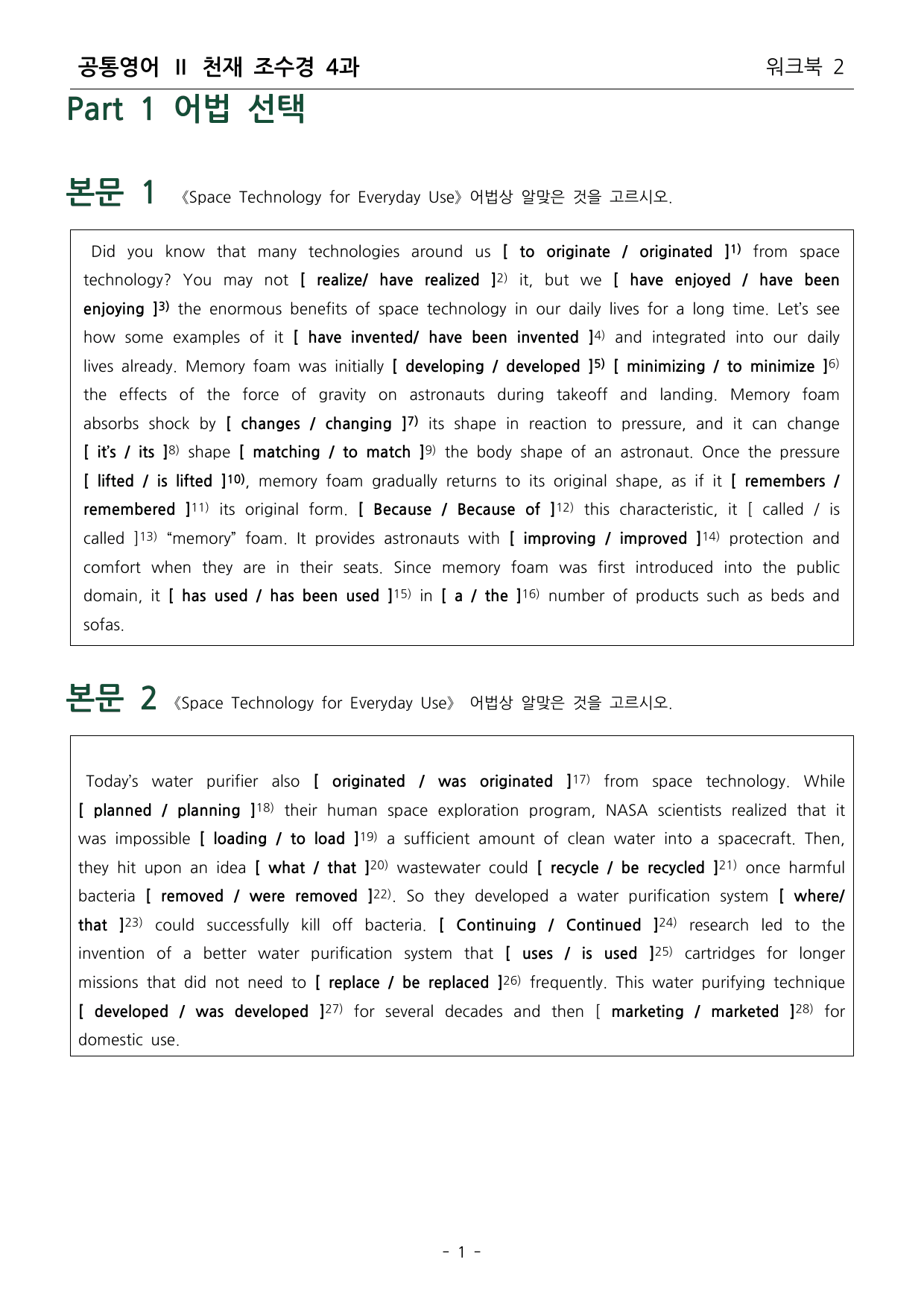 공통영어 II 천재 조수경 4과 워크북 2

Part 1 어법 선택

본문 1 《Space Technology for Everyday Use》 어법상 알맞은 것을 고르시오.

Did you know that many technologies around us [ to originate / originated ]$^{1)}$ from space technology? You may not [ realize/ have realized ]$^{2)}$ it, but we [ have enjoyed / have been enjoying ]$^{3)}$ the enormous benefits of space technology in our daily lives for a long time. Let's see how some examples of it [ have invented/ have been invented ]$^{4)}$ and integrated into our daily lives already. Memory foam was initially [ developing / developed ]$^{5)}$ [ minimizing / to minimize ]$^{6)}$ the effects of the force of gravity on astronauts during takeoff and landing. Memory foam absorbs shock by [ changes / changing ]$^{7)}$ its shape in reaction to pressure, and it can change [ it's / its ]$^{8)}$ shape [ matching / to match ]$^{9)}$ the body shape of an astronaut. Once the pressure [ lifted / is lifted ]$^{10)}$, memory foam gradually returns to its original shape, as if it [ remembers / remembered ]$^{11)}$ its original form. [ Because / Because of ]$^{12)}$ this characteristic, it [ called / is called ]$^{13)}$ "memory" foam. It provides astronauts with [ improving / improved ]$^{14)}$ protection and comfort when they are in their seats. Since memory foam was first introduced into the public domain, it [ has used / has been used ]$^{15)}$ in [ a / the ]$^{16)}$ number of products such as beds and sofas.

본문 2 《Space Technology for Everyday Use》 어법상 알맞은 것을 고르시오.

Today's water purifier also [ originated / was originated ]$^{17)}$ from space technology. While [ planned / planning ]$^{18)}$ their human space exploration program, NASA scientists realized that it was impossible [ loading / to load ]$^{19)}$ a sufficient amount of clean water into a spacecraft. Then, they hit upon an idea [ what / that ]$^{20)}$ wastewater could [ recycle / be recycled ]$^{21)}$ once harmful bacteria [ removed / were removed ]$^{22)}$. So they developed a water purification system [ where/ that ]$^{23)}$ could successfully kill off bacteria. [ Continuing / Continued ]$^{24)}$ research led to the invention of a better water purification system that [ uses / is used ]$^{25)}$ cartridges for longer missions that did not need to [ replace / be replaced ]$^{26)}$ frequently. This water purifying technique [ developed / was developed ]$^{27)}$ for several decades and then [ marketing / marketed ]$^{28)}$ for domestic use.

- 1 -